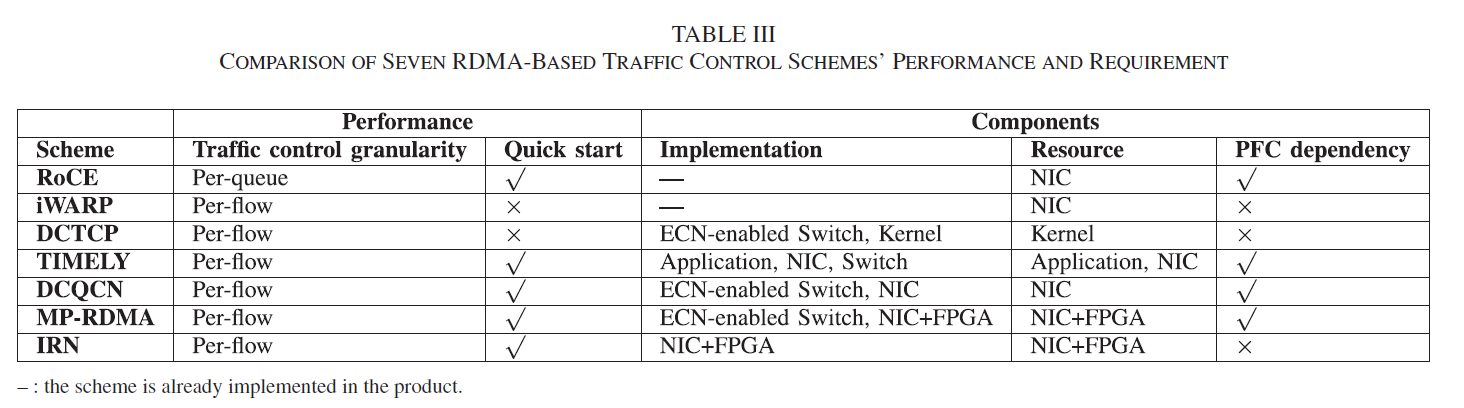 TABLE III
COMPARISON OF SEVEN RDMA-BASED TRAFFIC CONTROL SCHEMES' PERFORMANCE AND REQUIREMENT

| | Performance | | Components | | |
|---|---|---|---|---|---|
| **Scheme** | **Traffic control granularity** | **Quick start** | **Implementation** | **Resource** | **PFC dependency** |
| **RoCE** | Per-queue | $\surd$ | — | NIC | $\surd$ |
| **iWARP** | Per-flow | $\times$ | — | NIC | $\times$ |
| **DCTCP** | Per-flow | $\times$ | ECN-enabled Switch, Kernel | Kernel | $\times$ |
| **TIMELY** | Per-flow | $\surd$ | Application, NIC, Switch | Application, NIC | $\surd$ |
| **DCQCN** | Per-flow | $\surd$ | ECN-enabled Switch, NIC | NIC | $\surd$ |
| **MP-RDMA** | Per-flow | $\surd$ | ECN-enabled Switch, NIC+FPGA | NIC+FPGA | $\surd$ |
| **IRN** | Per-flow | $\surd$ | NIC+FPGA | NIC+FPGA | $\times$ |

– : the scheme is already implemented in the product.